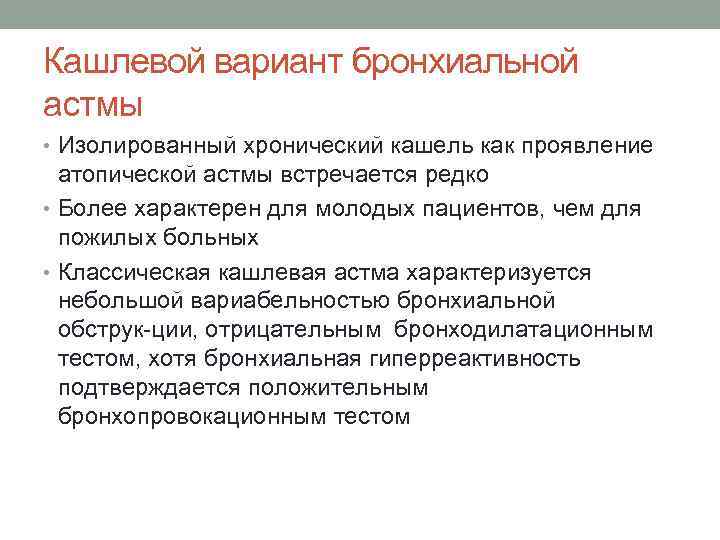 Кашлевой вариант бронхиальной астмы

• Изолированный хронический кашель как проявление атопической астмы встречается редко
• Более характерен для молодых пациентов, чем для пожилых больных
• Классическая кашлевая астма характеризуется небольшой вариабельностью бронхиальной обструк-ции, отрицательным бронходилатационным тестом, хотя бронхиальная гиперреактивность подтверждается положительным бронхопровокационным тестом